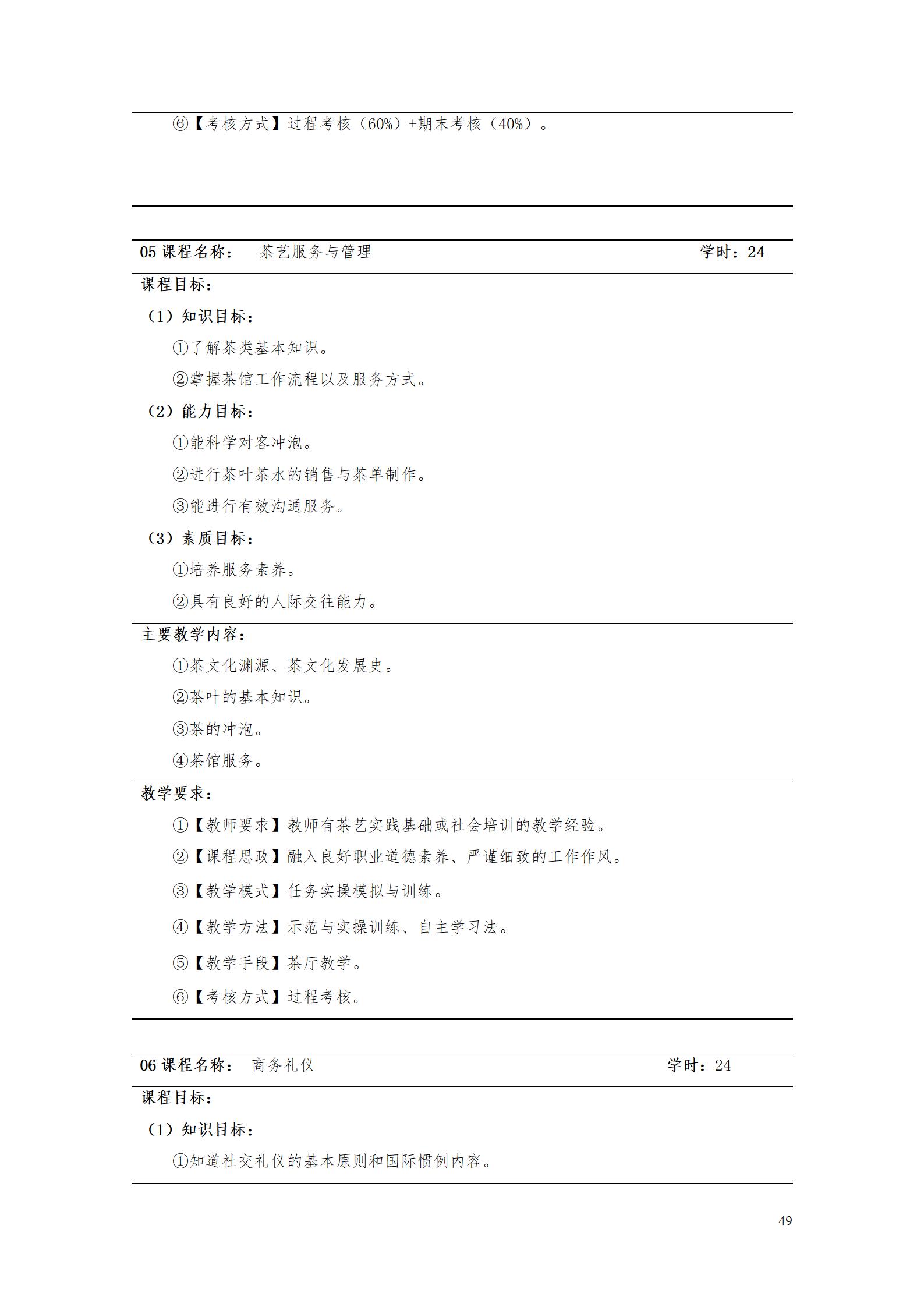 ⑥【考核方式】过程考核（60%）+期末考核（40%）。

05 课程名称：　茶艺服务与管理　　学时：24

课程目标：

（1）知识目标：

①了解茶类基本知识。

②掌握茶馆工作流程以及服务方式。

（2）能力目标：

①能科学对客冲泡。

②进行茶叶茶水的销售与茶单制作。

③能进行有效沟通服务。

（3）素质目标：

①培养服务素养。

②具有良好的人际交往能力。

主要教学内容：

①茶文化渊源、茶文化发展史。

②茶叶的基本知识。

③茶的冲泡。

④茶馆服务。

教学要求：

①【教师要求】教师有茶艺实践基础或社会培训的教学经验。

②【课程思政】融入良好职业道德素养、严谨细致的工作作风。

③【教学模式】任务实操模拟与训练。

④【教学方法】示范与实操训练、自主学习法。

⑤【教学手段】茶厅教学。

⑥【考核方式】过程考核。

06 课程名称：　商务礼仪　　学时：24

课程目标：

（1）知识目标：

①知道社交礼仪的基本原则和国际惯例内容。

49